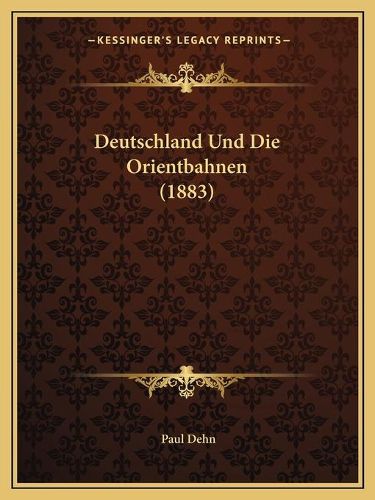 —KESSINGER'S LEGACY REPRINTS—

Deutschland Und Die Orientbahnen (1883)

Paul Dehn